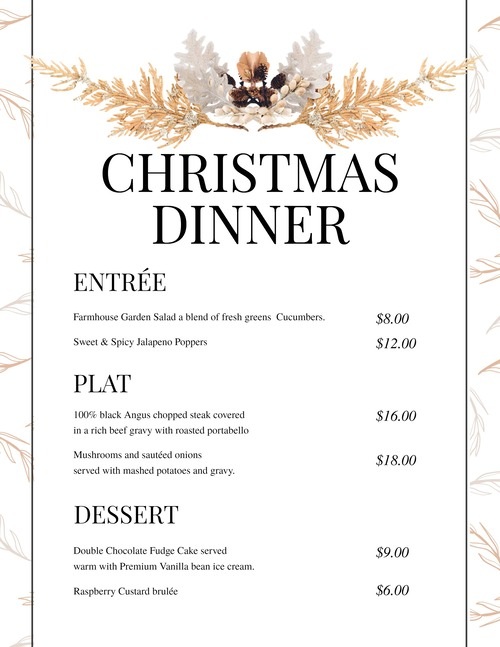 CHRISTMAS DINNER

ENTRÉE

Farmhouse Garden Salad a blend of fresh greens Cucumbers. $8.00

Sweet & Spicy Jalapeno Poppers $12.00

PLAT

100% black Angus chopped steak covered in a rich beef gravy with roasted portabello $16.00

Mushrooms and sautéed onions served with mashed potatoes and gravy. $18.00

DESSERT

Double Chocolate Fudge Cake served warm with Premium Vanilla bean ice cream. $9.00

Raspberry Custard brulée $6.00